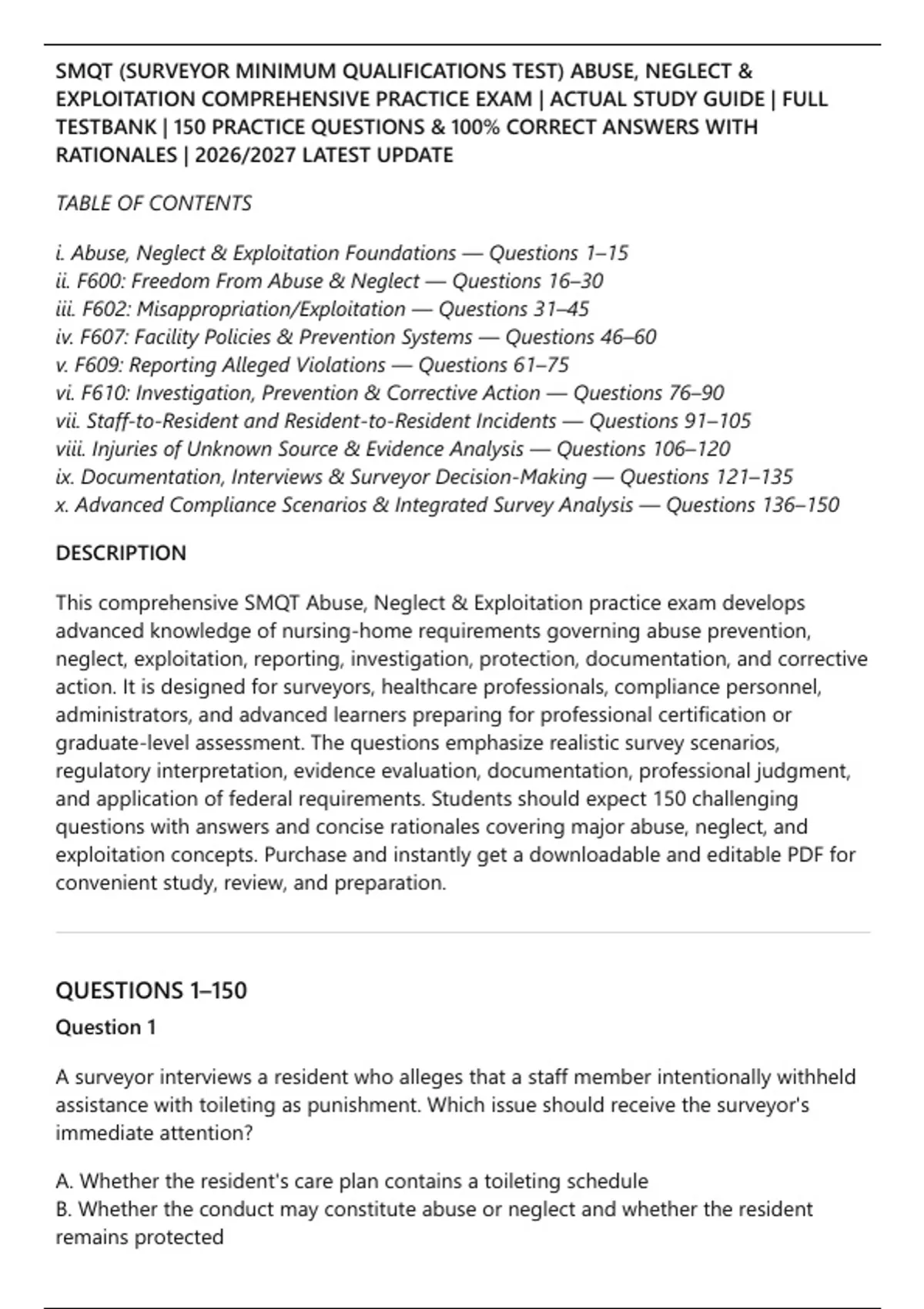 SMQT (SURVEYOR MINIMUM QUALIFICATIONS TEST) ABUSE, NEGLECT & EXPLOITATION COMPREHENSIVE PRACTICE EXAM | ACTUAL STUDY GUIDE | FULL TESTBANK | 150 PRACTICE QUESTIONS & 100% CORRECT ANSWERS WITH RATIONALES | 2026/2027 LATEST UPDATE

TABLE OF CONTENTS

i. Abuse, Neglect & Exploitation Foundations — Questions 1–15
ii. F600: Freedom From Abuse & Neglect — Questions 16–30
iii. F602: Misappropriation/Exploitation — Questions 31–45
iv. F607: Facility Policies & Prevention Systems — Questions 46–60
v. F609: Reporting Alleged Violations — Questions 61–75
vi. F610: Investigation, Prevention & Corrective Action — Questions 76–90
vii. Staff-to-Resident and Resident-to-Resident Incidents — Questions 91–105
viii. Injuries of Unknown Source & Evidence Analysis — Questions 106–120
ix. Documentation, Interviews & Surveyor Decision-Making — Questions 121–135
x. Advanced Compliance Scenarios & Integrated Survey Analysis — Questions 136–150

DESCRIPTION

This comprehensive SMQT Abuse, Neglect & Exploitation practice exam develops advanced knowledge of nursing-home requirements governing abuse prevention, neglect, exploitation, reporting, investigation, protection, documentation, and corrective action. It is designed for surveyors, healthcare professionals, compliance personnel, administrators, and advanced learners preparing for professional certification or graduate-level assessment. The questions emphasize realistic survey scenarios, regulatory interpretation, evidence evaluation, documentation, professional judgment, and application of federal requirements. Students should expect 150 challenging questions with answers and concise rationales covering major abuse, neglect, and exploitation concepts. Purchase and instantly get a downloadable and editable PDF for convenient study, review, and preparation.

QUESTIONS 1–150

Question 1

A surveyor interviews a resident who alleges that a staff member intentionally withheld assistance with toileting as punishment. Which issue should receive the surveyor's immediate attention?

A. Whether the resident's care plan contains a toileting schedule
B. Whether the conduct may constitute abuse or neglect and whether the resident remains protected